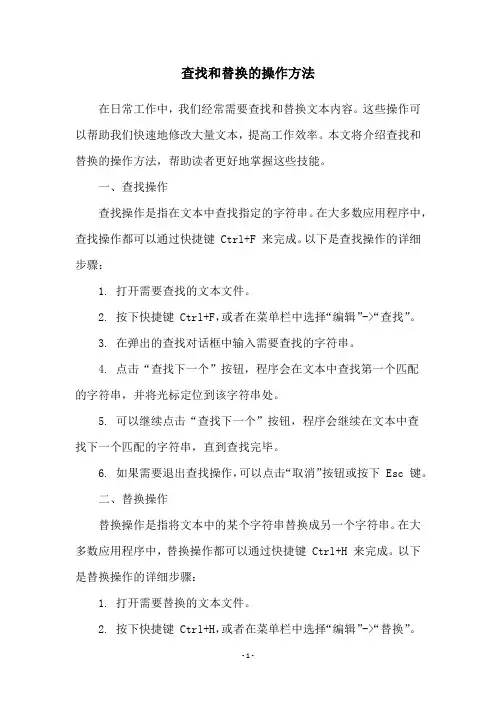 查找和替换的操作方法

在日常工作中，我们经常需要查找和替换文本内容。这些操作可以帮助我们快速地修改大量文本，提高工作效率。本文将介绍查找和替换的操作方法，帮助读者更好地掌握这些技能。

一、查找操作

查找操作是指在文本中查找指定的字符串。在大多数应用程序中，查找操作都可以通过快捷键 Ctrl+F 来完成。以下是查找操作的详细步骤：

1. 打开需要查找的文本文件。

2. 按下快捷键 Ctrl+F，或者在菜单栏中选择“编辑”->“查找”。

3. 在弹出的查找对话框中输入需要查找的字符串。

4. 点击“查找下一个”按钮，程序会在文本中查找第一个匹配的字符串，并将光标定位到该字符串处。

5. 可以继续点击“查找下一个”按钮，程序会继续在文本中查找下一个匹配的字符串，直到查找完毕。

6. 如果需要退出查找操作，可以点击“取消”按钮或按下 Esc 键。

二、替换操作

替换操作是指将文本中的某个字符串替换成另一个字符串。在大多数应用程序中，替换操作都可以通过快捷键 Ctrl+H 来完成。以下是替换操作的详细步骤：

1. 打开需要替换的文本文件。

2. 按下快捷键 Ctrl+H，或者在菜单栏中选择“编辑”->“替换”。

-1-